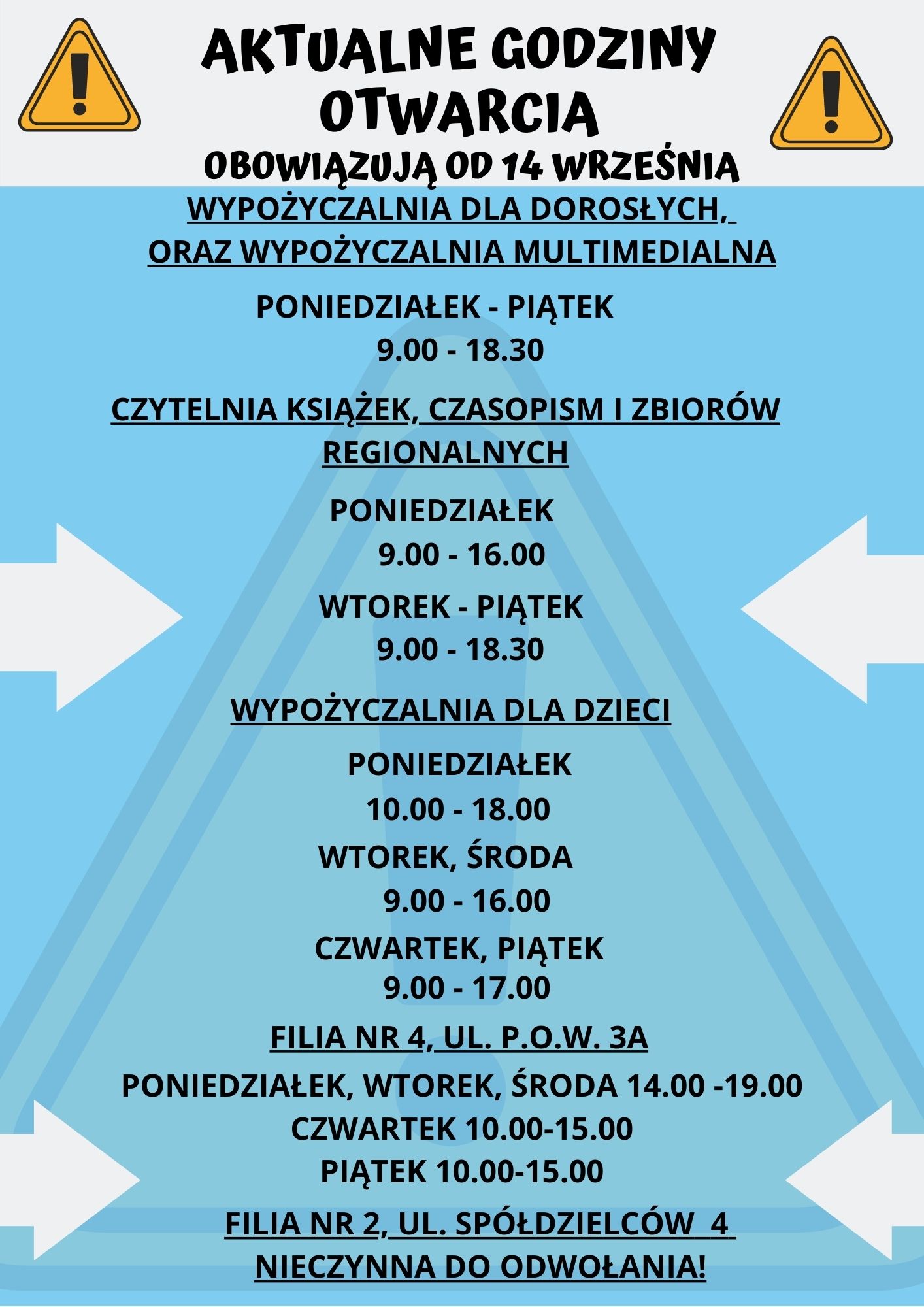 AKTUALNE GODZINY OTWARCIA
OBOWIĄZUJĄ OD 14 WRZEŚNIA

WYPOŻYCZALNIA DLA DOROSŁYCH, ORAZ WYPOŻYCZALNIA MULTIMEDIALNA

PONIEDZIAŁEK - PIĄTEK
9.00 - 18.30

CZYTELNIA KSIĄŻEK, CZASOPISM I ZBIORÓW REGIONALNYCH

PONIEDZIAŁEK
9.00 - 16.00

WTOREK - PIĄTEK
9.00 - 18.30

WYPOŻYCZALNIA DLA DZIECI

PONIEDZIAŁEK
10.00 - 18.00
WTOREK, ŚRODA
9.00 - 16.00
CZWARTEK, PIĄTEK
9.00 - 17.00

FILIA NR 4, UL. P.O.W. 3A

PONIEDZIAŁEK, WTOREK, ŚRODA 14.00 -19.00
CZWARTEK 10.00-15.00
PIĄTEK 10.00-15.00

FILIA NR 2, UL. SPÓŁDZIELCÓW 4
NIECZYNNA DO ODWOŁANIA!